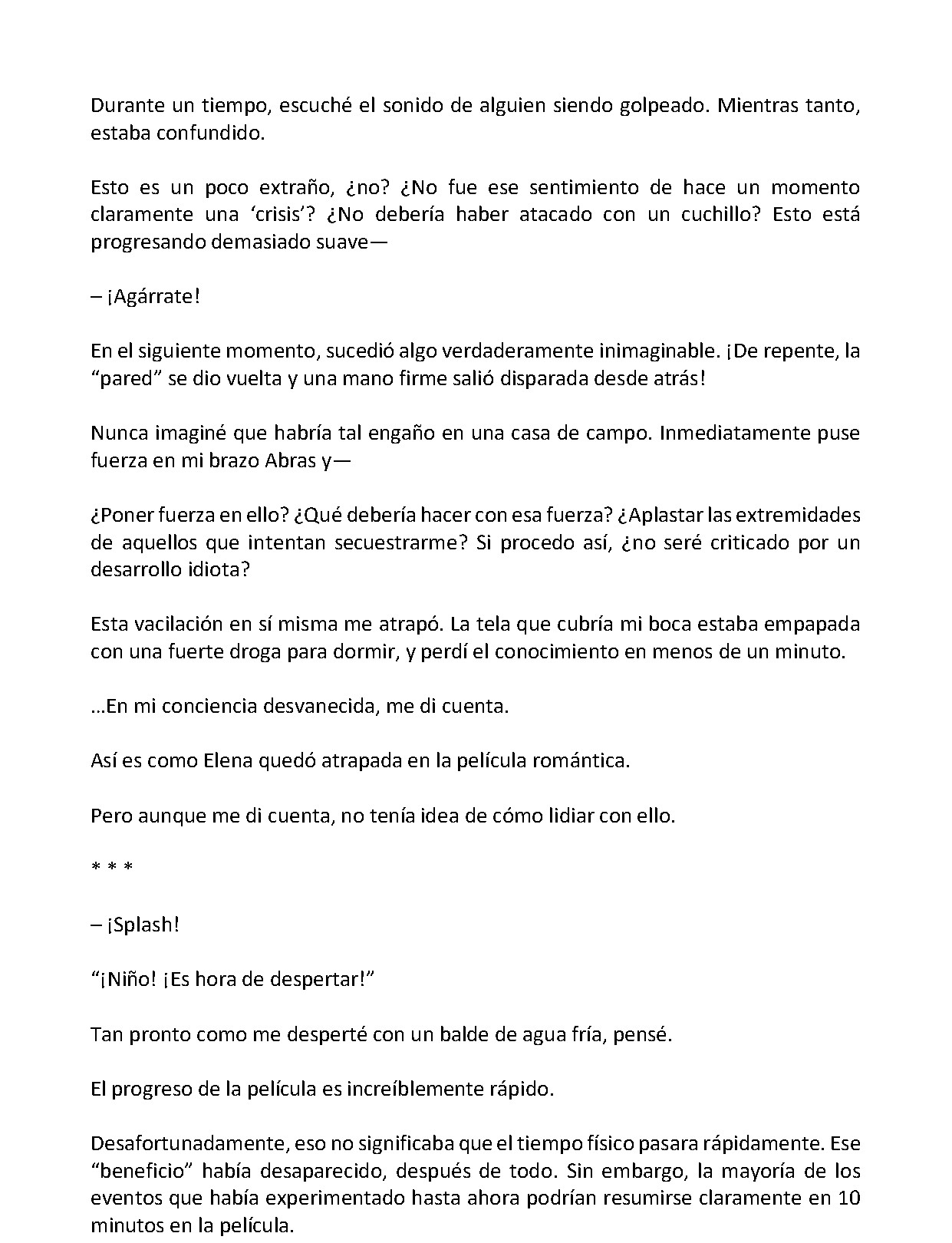 Durante un tiempo, escuché el sonido de alguien siendo golpeado. Mientras tanto, estaba confundido.

Esto es un poco extraño, ¿no? ¿No fue ese sentimiento de hace un momento claramente una 'crisis'? ¿No debería haber atacado con un cuchillo? Esto está progresando demasiado suave—

– ¡Agárrate!

En el siguiente momento, sucedió algo verdaderamente inimaginable. ¡De repente, la "pared" se dio vuelta y una mano firme salió disparada desde atrás!

Nunca imaginé que habría tal engaño en una casa de campo. Inmediatamente puse fuerza en mi brazo Abras y—

¿Poner fuerza en ello? ¿Qué debería hacer con esa fuerza? ¿Aplastar las extremidades de aquellos que intentan secuestrarme? Si procedo así, ¿no seré criticado por un desarrollo idiota?

Esta vacilación en sí misma me atrapó. La tela que cubría mi boca estaba empapada con una fuerte droga para dormir, y perdí el conocimiento en menos de un minuto.

…En mi conciencia desvanecida, me di cuenta.

Así es como Elena quedó atrapada en la película romántica.

Pero aunque me di cuenta, no tenía idea de cómo lidiar con ello.

* * *

– ¡Splash!

"¡Niño! ¡Es hora de despertar!"

Tan pronto como me desperté con un balde de agua fría, pensé.

El progreso de la película es increíblemente rápido.

Desafortunadamente, eso no significaba que el tiempo físico pasara rápidamente. Ese "beneficio" había desaparecido, después de todo. Sin embargo, la mayoría de los eventos que había experimentado hasta ahora podrían resumirse claramente en 10 minutos en la película.